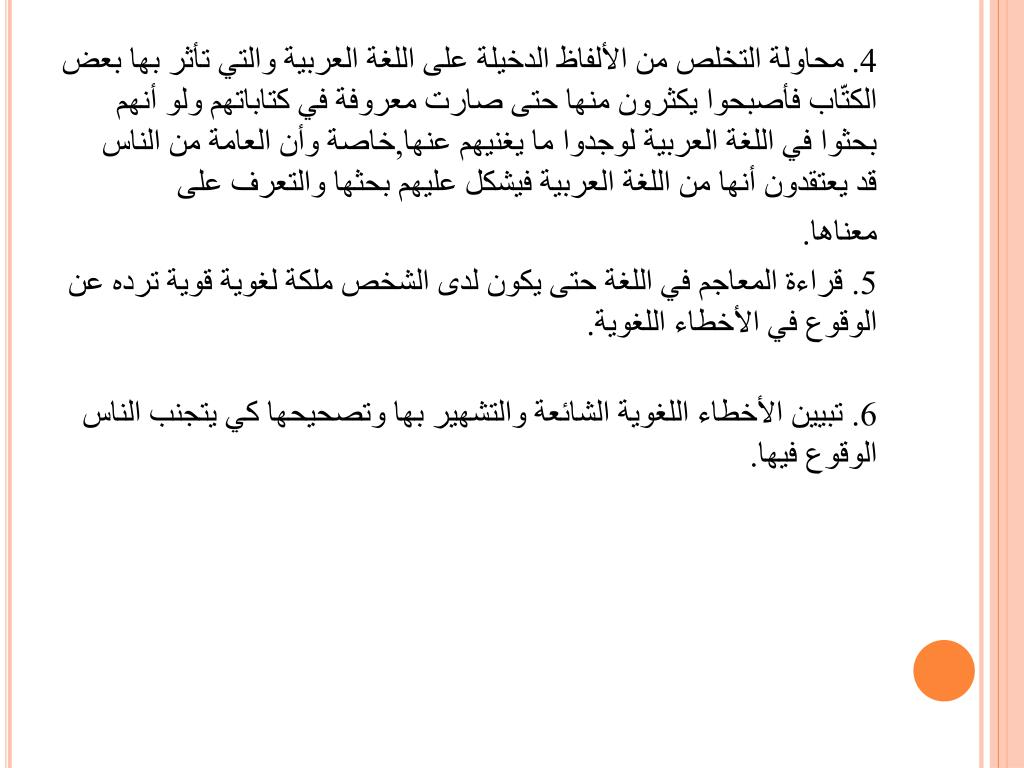 4. محاولة التخلص من الألفاظ الدخيلة على اللغة العربية والتي تأثر بها بعض الكتّاب فأصبحوا يكثرون منها حتى صارت معروفة في كتاباتهم ولو أنهم بحثوا في اللغة العربية لوجدوا ما يغنيهم عنها,خاصة وأن العامة من الناس قد يعتقدون أنها من اللغة العربية فيشكل عليهم بحثها والتعرف على معناها.

5. قراءة المعاجم في اللغة حتى يكون لدى الشخص ملكة لغوية قوية ترده عن الوقوع في الأخطاء اللغوية.

6. تبيين الأخطاء اللغوية الشائعة والتشهير بها وتصحيحها كي يتجنب الناس الوقوع فيها.